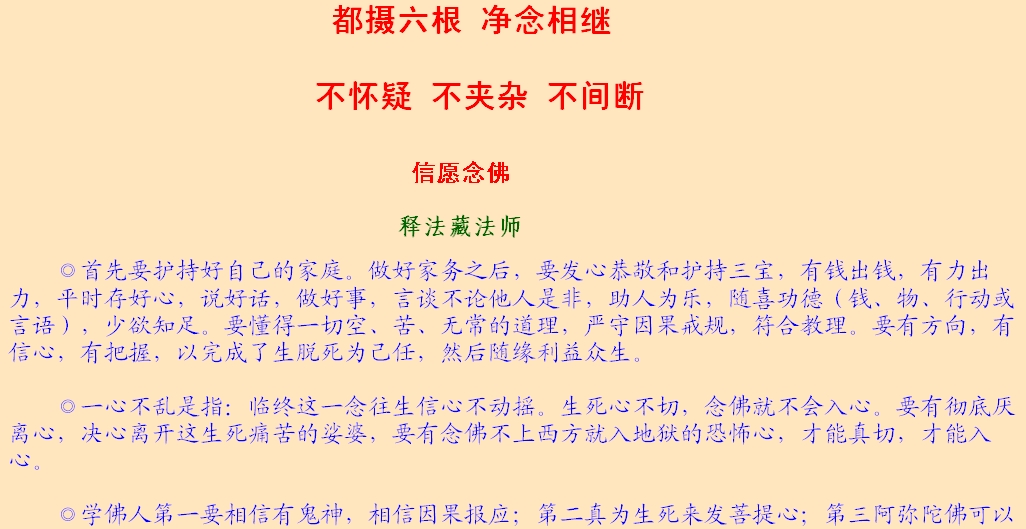 都摄六根 净念相继

不怀疑 不夹杂 不间断

信愿念佛

释法藏法师

◎首先要护持好自己的家庭。做好家务之后，要发心恭敬和护持三宝，有钱出钱，有力出力，平时存好心，说好话，做好事，言谈不论他人是非，助人为乐，随喜功德（钱、物、行动或言语），少欲知足。要懂得一切空、苦、无常的道理，严守因果戒规，符合教理。要有方向，有信心，有把握，以完成了生脱死为己任，然后随缘利益众生。

◎一心不乱是指：临终这一念往生信心不动摇。生死心不切，念佛就不会入心。要有彻底厌离心，决心离开这生死痛苦的娑婆，要有念佛不上西方就入地狱的恐怖心，才能真切，才能入心。

◎学佛人第一要相信有鬼神，相信因果报应；第二真为生死来发菩提心；第三阿弥陀佛可以